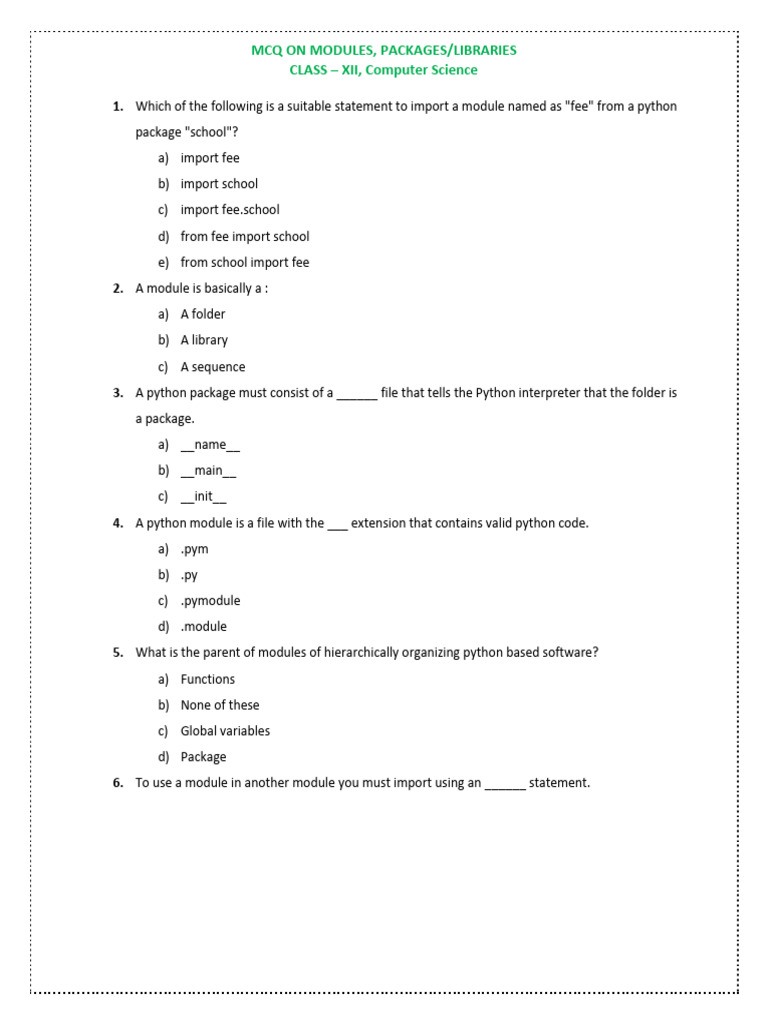 MCQ ON MODULES, PACKAGES/LIBRARIES
CLASS – XII, Computer Science

1. Which of the following is a suitable statement to import a module named as "fee" from a python package "school"?
a) import fee
b) import school
c) import fee.school
d) from fee import school
e) from school import fee

2. A module is basically a :
a) A folder
b) A library
c) A sequence

3. A python package must consist of a ______ file that tells the Python interpreter that the folder is a package.
a) __name__
b) __main__
c) __init__

4. A python module is a file with the ___ extension that contains valid python code.
a) .pym
b) .py
c) .pymodule
d) .module

5. What is the parent of modules of hierarchically organizing python based software?
a) Functions
b) None of these
c) Global variables
d) Package

6. To use a module in another module you must import using an ______ statement.